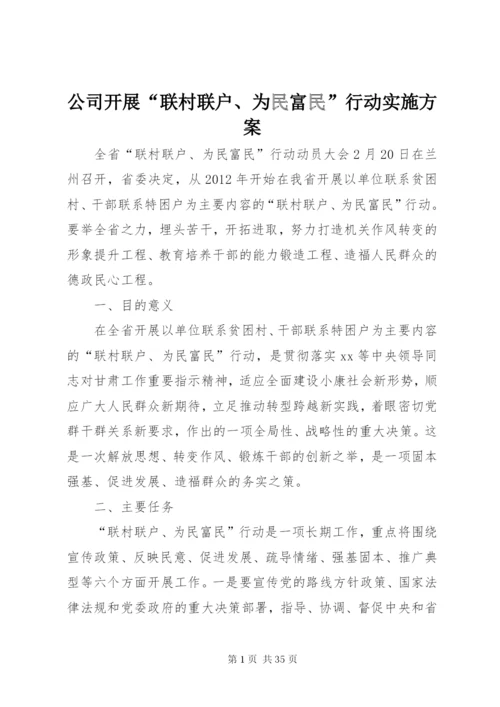 公司开展“联村联户、为民富民”行动实施方案

全省“联村联户、为民富民”行动动员大会2月20日在兰州召开，省委决定，从2012年开始在我省开展以单位联系贫困村、干部联系特困户为主要内容的“联村联户、为民富民”行动。要举全省之力，埋头苦干，开拓进取，努力打造机关作风转变的形象提升工程、教育培养干部的能力锻造工程、造福人民群众的德政民心工程。

一、目的意义

在全省开展以单位联系贫困村、干部联系特困户为主要内容的“联村联户、为民富民”行动，是贯彻落实xx等中央领导同志对甘肃工作重要指示精神，适应全面建设小康社会新形势，顺应广大人民群众新期待，立足推动转型跨越新实践，着眼密切党群干群关系新要求，作出的一项全局性、战略性的重大决策。这是一次解放思想、转变作风、锻炼干部的创新之举，是一项固本强基、促进发展、造福群众的务实之策。

二、主要任务

“联村联户、为民富民”行动是一项长期工作，重点将围绕宣传政策、反映民意、促进发展、疏导情绪、强基固本、推广典型等六个方面开展工作。一是要宣传党的路线方针政策、国家法律法规和党委政府的重大决策部署，指导、协调、督促中央和省

第1页 共35页